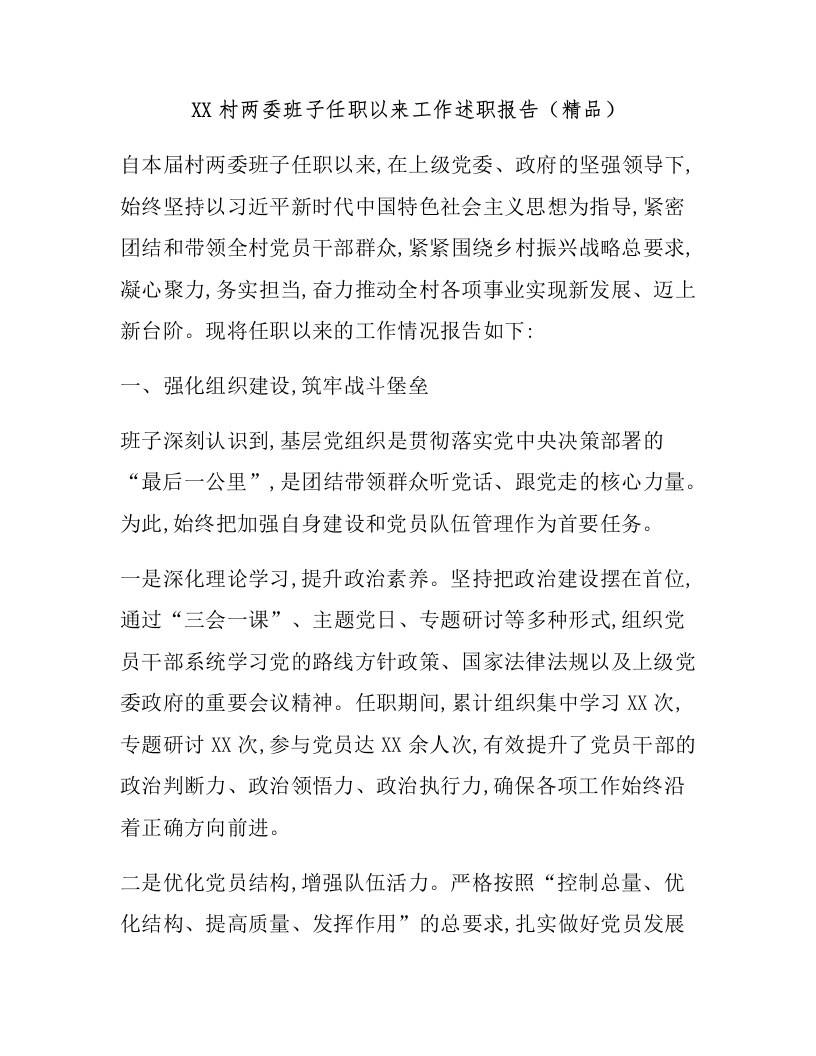 XX村两委班子任职以来工作述职报告（精品）

自本届村两委班子任职以来,在上级党委、政府的坚强领导下,始终坚持以习近平新时代中国特色社会主义思想为指导,紧密团结和带领全村党员干部群众,紧紧围绕乡村振兴战略总要求,凝心聚力,务实担当,奋力推动全村各项事业实现新发展、迈上新台阶。现将任职以来的工作情况报告如下:

一、强化组织建设,筑牢战斗堡垒

班子深刻认识到,基层党组织是贯彻落实党中央决策部署的“最后一公里”,是团结带领群众听党话、跟党走的核心力量。为此,始终把加强自身建设和党员队伍管理作为首要任务。

一是深化理论学习,提升政治素养。坚持把政治建设摆在首位,通过“三会一课”、主题党日、专题研讨等多种形式,组织党员干部系统学习党的路线方针政策、国家法律法规以及上级党委政府的重要会议精神。任职期间,累计组织集中学习XX次,专题研讨XX次,参与党员达XX余人次,有效提升了党员干部的政治判断力、政治领悟力、政治执行力,确保各项工作始终沿着正确方向前进。

二是优化党员结构,增强队伍活力。严格按照“控制总量、优化结构、提高质量、发挥作用”的总要求,扎实做好党员发展